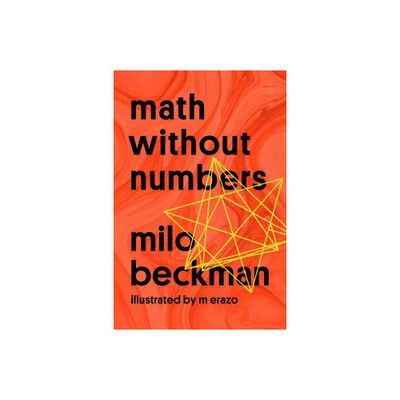 math without numbers

milo beckman

illustrated by m erazo